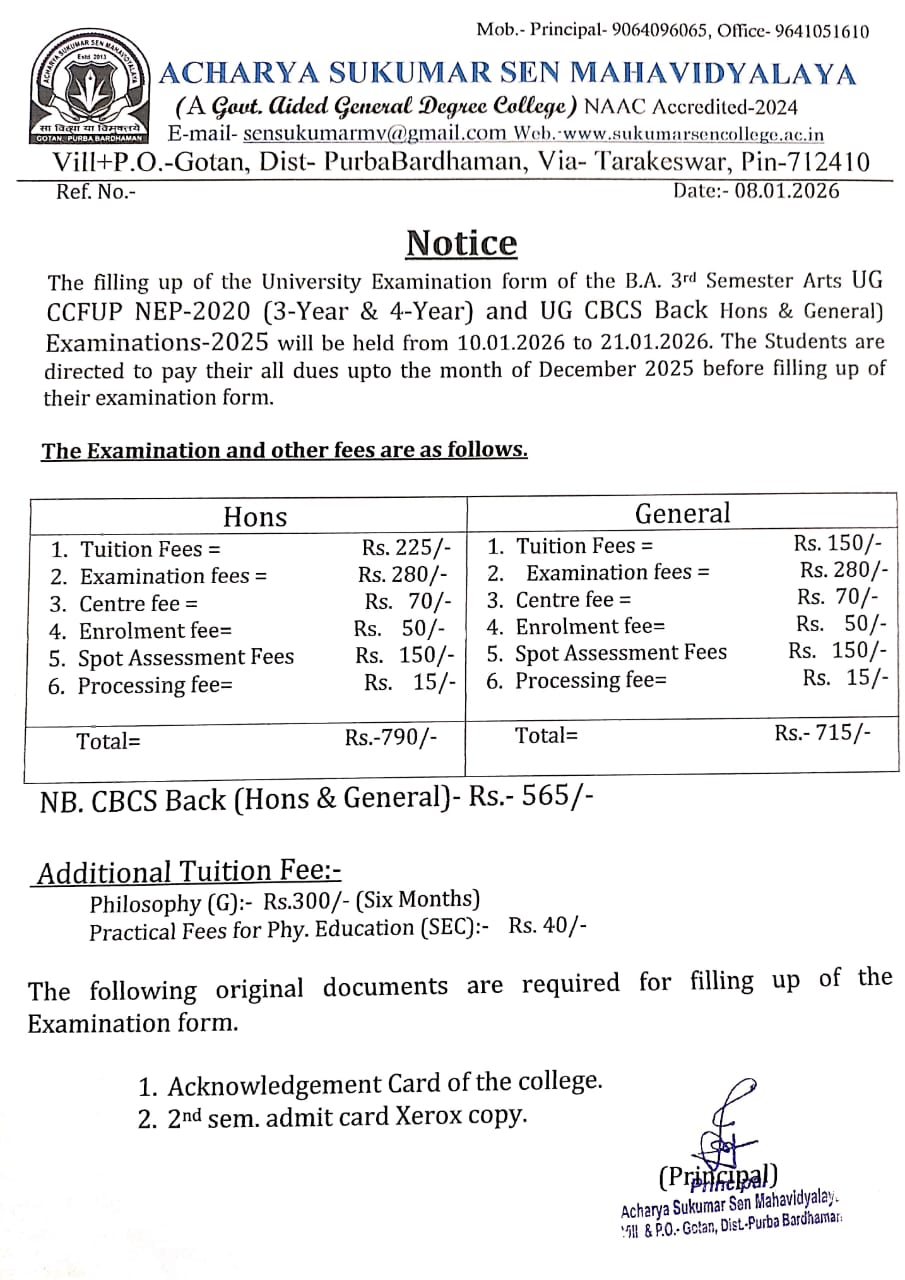 Mob.- Principal- 9064096065, Office- 9641051610

ACHARYA SUKUMAR SEN MAHAVIDYALAYA
Estd 2013
सा विद्या या विमुक्तये
GOTAN, PURBA BARDHAMAN

ACHARYA SUKUMAR SEN MAHAVIDYALAYA
(A Govt. Aided General Degree College) NAAC Accredited-2024
E-mail- sensukumarmv@gmail.com Web.-www.sukumarsencollege.ac.in
Vill+P.O.-Gotan, Dist- PurbaBardhaman, Via- Tarakeswar, Pin-712410

Ref. No.- Date:- 08.01.2026

Notice

The filling up of the University Examination form of the B.A. 3rd Semester Arts UG CCFUP NEP-2020 (3-Year & 4-Year) and UG CBCS Back Hons & General) Examinations-2025 will be held from 10.01.2026 to 21.01.2026. The Students are directed to pay their all dues upto the month of December 2025 before filling up of their examination form.

The Examination and other fees are as follows.

| Hons | | General | |
|---|---|---|---|
| 1. Tuition Fees = | Rs. 225/- | 1. Tuition Fees = | Rs. 150/- |
| 2. Examination fees = | Rs. 280/- | 2. Examination fees = | Rs. 280/- |
| 3. Centre fee = | Rs. 70/- | 3. Centre fee = | Rs. 70/- |
| 4. Enrolment fee= | Rs. 50/- | 4. Enrolment fee= | Rs. 50/- |
| 5. Spot Assessment Fees | Rs. 150/- | 5. Spot Assessment Fees | Rs. 150/- |
| 6. Processing fee= | Rs. 15/- | 6. Processing fee= | Rs. 15/- |
| Total= | Rs.-790/- | Total= | Rs.- 715/- |

NB. CBCS Back (Hons & General)- Rs.- 565/-

Additional Tuition Fee:-
Philosophy (G):- Rs.300/- (Six Months)
Practical Fees for Phy. Education (SEC):- Rs. 40/-

The following original documents are required for filling up of the Examination form.

1. Acknowledgement Card of the college.
2. 2nd sem. admit card Xerox copy.

(Principal)
Principal
Acharya Sukumar Sen Mahavidyalay.
Vill & P.O.- Gotan, Dist.-Purba Bardhaman